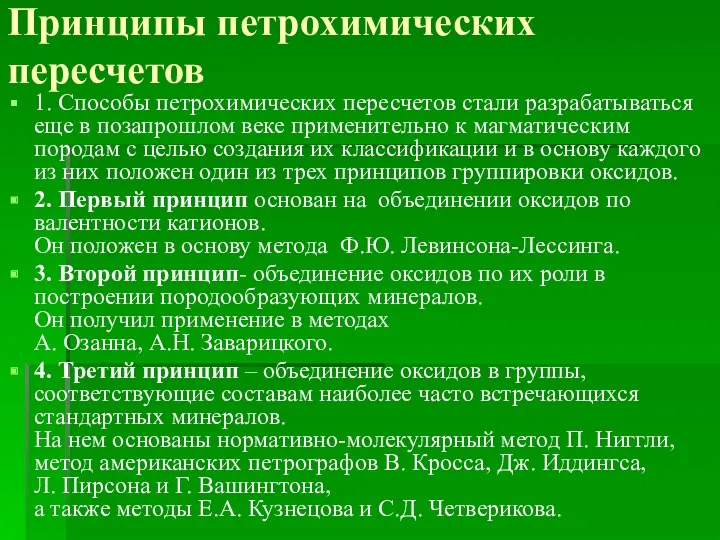 Принципы петрохимических пересчетов

1. Способы петрохимических пересчетов стали разрабатываться еще в позапрошлом веке применительно к магматическим породам с целью создания их классификации и в основу каждого из них положен один из трех принципов группировки оксидов.

2. Первый принцип основан на объединении оксидов по валентности катионов.
Он положен в основу метода Ф.Ю. Левинсона-Лессинга.

3. Второй принцип- объединение оксидов по их роли в построении породообразующих минералов.
Он получил применение в методах
А. Озанна, А.Н. Заварицкого.

4. Третий принцип – объединение оксидов в группы, соответствующие составам наиболее часто встречающихся стандартных минералов.
На нем основаны нормативно-молекулярный метод П. Ниггли, метод американских петрографов В. Кросса, Дж. Иддингса, Л. Пирсона и Г. Вашингтона,
а также методы Е.А. Кузнецова и С.Д. Четверикова.